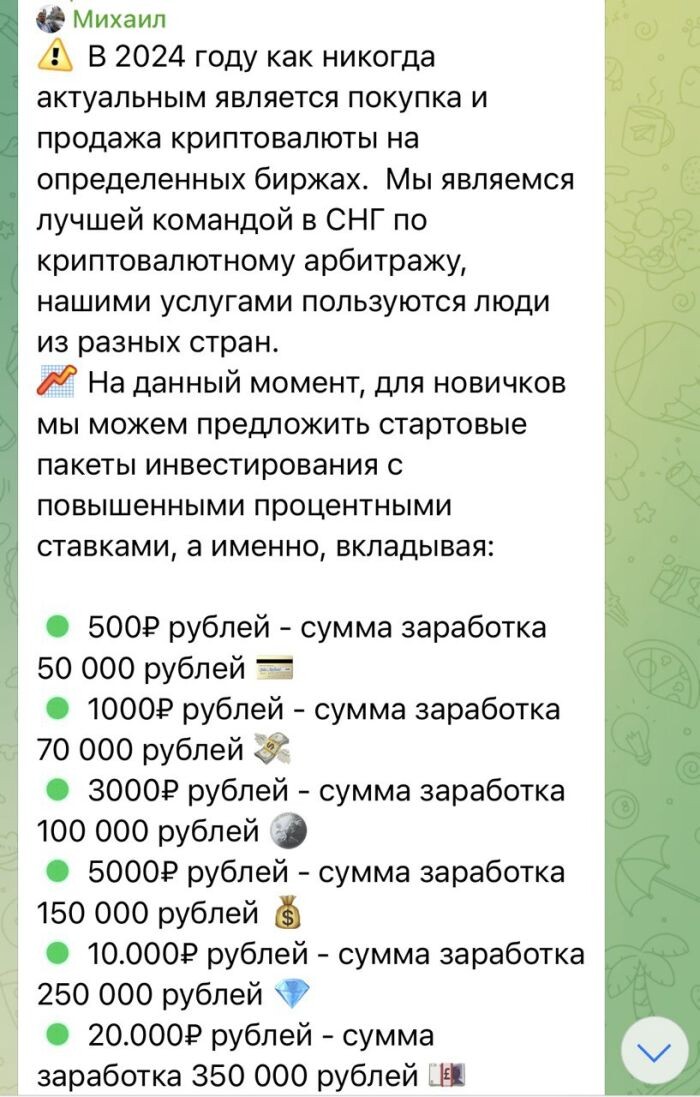 Михаил
⚠️ В 2024 году как никогда актуальным является покупка и продажа криптовалюты на определенных биржах.  Мы являемся лучшей командой в СНГ по криптовалютному арбитражу, нашими услугами пользуются люди из разных стран.
📈 На данный момент, для новичков мы можем предложить стартовые пакеты инвестирования с повышенными процентными ставками, а именно, вкладывая:

🟢 500₽ рублей - сумма заработка 50 000 рублей 💳
🟢 1000₽ рублей - сумма заработка 70 000 рублей 💸
🟢 3000₽ рублей - сумма заработка 100 000 рублей 🪙
🟢 5000₽ рублей - сумма заработка 150 000 рублей 💰
🟢 10.000₽ рублей - сумма заработка 250 000 рублей 💎
🟢 20.000₽ рублей - сумма заработка 350 000 рублей 💷